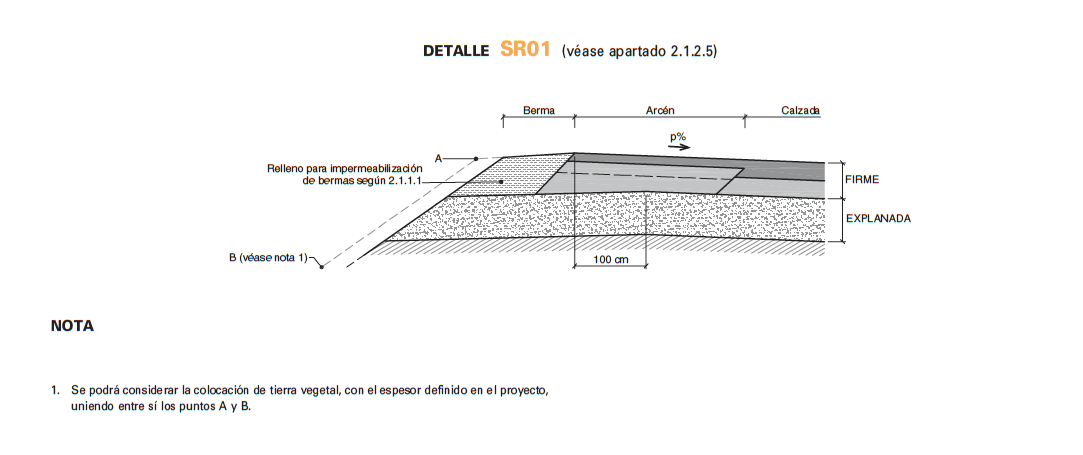 DETALLE SR01 (véase apartado 2.1.2.5)

Berma
Arcén
Calzada
p%
A
Relleno para impermeabilización de bermas según 2.1.1.1
FIRME
EXPLANADA
B (véase nota 1)
100 cm

NOTA

1. Se podrá considerar la colocación de tierra vegetal, con el espesor definido en el proyecto, uniendo entre sí los puntos A y B.